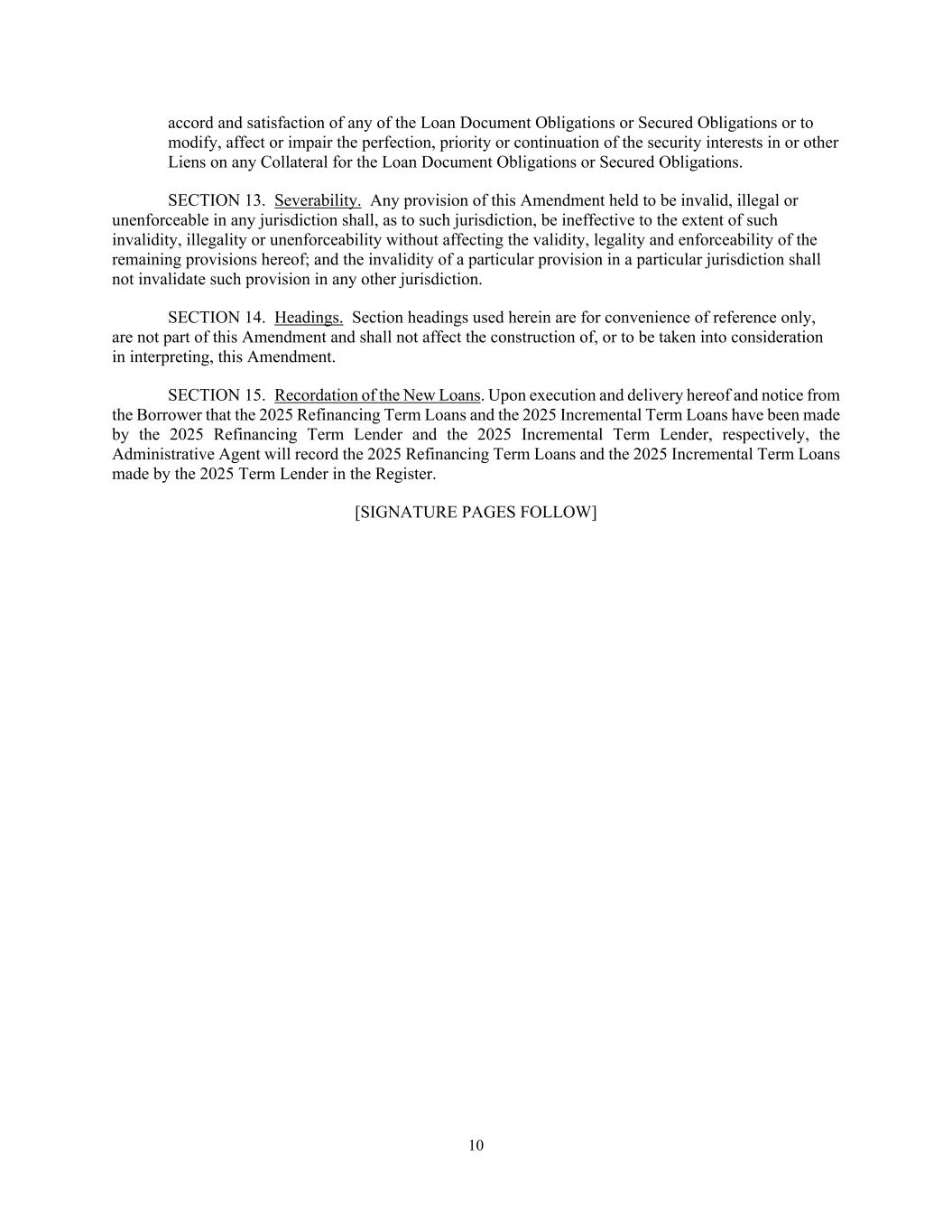 accord and satisfaction of any of the Loan Document Obligations or Secured Obligations or to modify, affect or impair the perfection, priority or continuation of the security interests in or other Liens on any Collateral for the Loan Document Obligations or Secured Obligations.

SECTION 13. Severability. Any provision of this Amendment held to be invalid, illegal or unenforceable in any jurisdiction shall, as to such jurisdiction, be ineffective to the extent of such invalidity, illegality or unenforceability without affecting the validity, legality and enforceability of the remaining provisions hereof; and the invalidity of a particular provision in a particular jurisdiction shall not invalidate such provision in any other jurisdiction.

SECTION 14. Headings. Section headings used herein are for convenience of reference only, are not part of this Amendment and shall not affect the construction of, or to be taken into consideration in interpreting, this Amendment.

SECTION 15. Recordation of the New Loans. Upon execution and delivery hereof and notice from the Borrower that the 2025 Refinancing Term Loans and the 2025 Incremental Term Loans have been made by the 2025 Refinancing Term Lender and the 2025 Incremental Term Lender, respectively, the Administrative Agent will record the 2025 Refinancing Term Loans and the 2025 Incremental Term Loans made by the 2025 Term Lender in the Register.

[SIGNATURE PAGES FOLLOW]

10